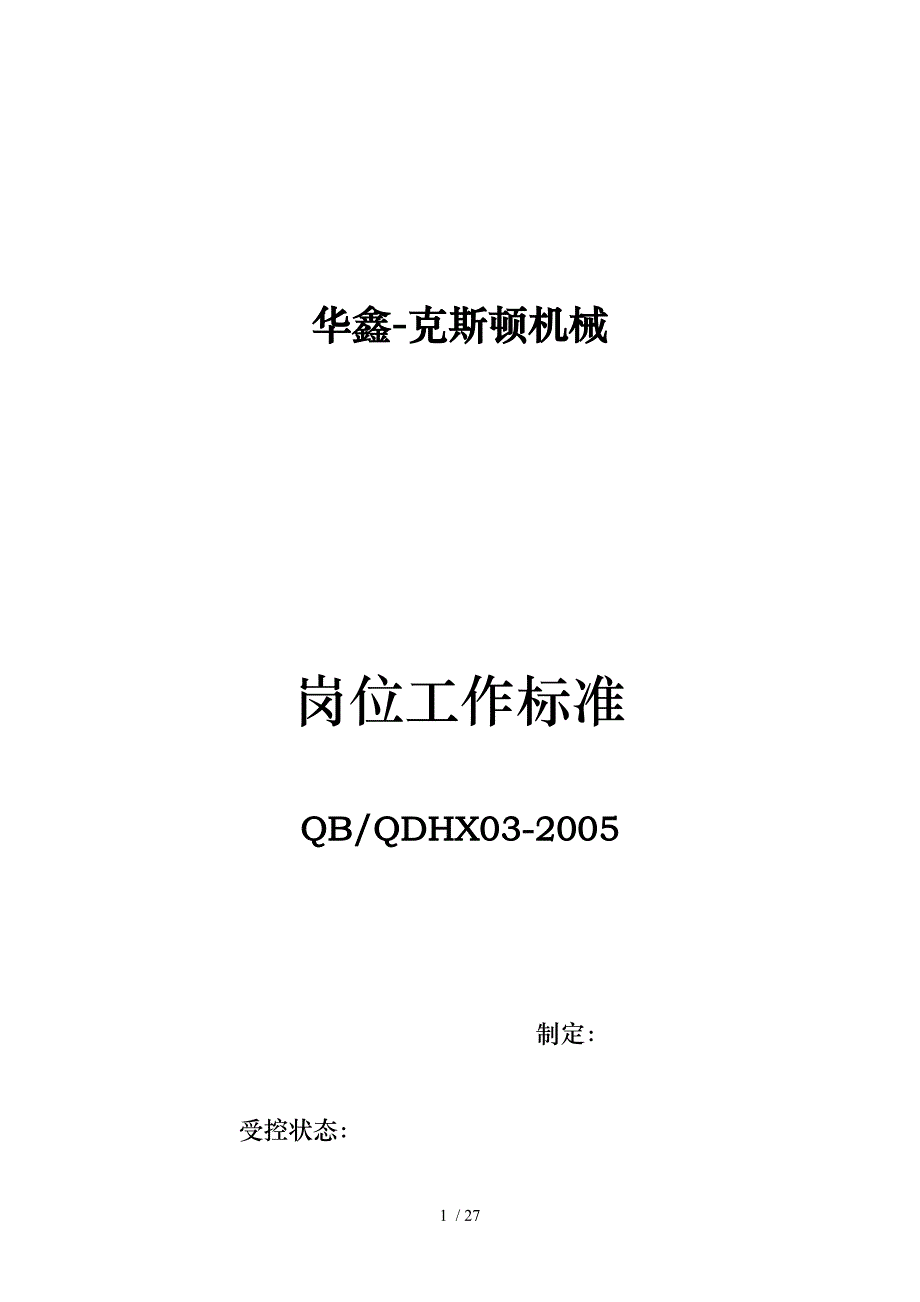 华鑫-克斯顿机械

岗位工作标准

QB/QDHX03-2005

制定:

受控状态:

1 / 27